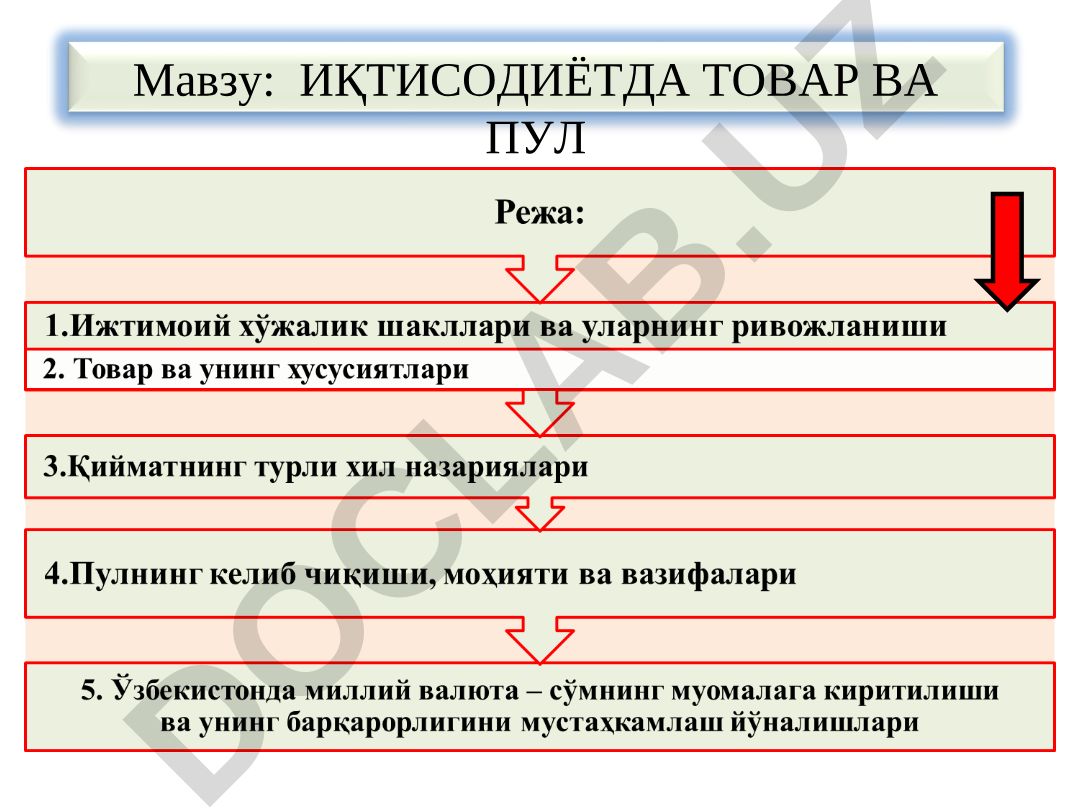 Мавзу: ИҚТИСОДИЁТДА ТОВАР ВА ПУЛ

Режа:

1.Ижтимоий хўжалик шакллари ва уларнинг ривожланиши

2. Товар ва унинг хусусиятлари

3.Қийматнинг турли хил назариялари

4.Пулнинг келиб чиқиши, моҳияти ва вазифалари

5. Ўзбекистонда миллий валюта – сўмнинг муомалага киритилиши ва унинг барқарорлигини мустаҳкамлаш йўналишлари

DOCLAB.UZ